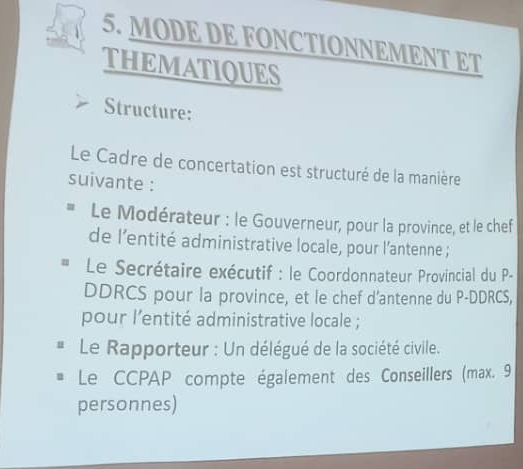 5. MODE DE FONCTIONNEMENT ET THEMATIQUES

➢ Structure:

Le Cadre de concertation est structuré de la manière suivante :

▪ Le Modérateur : le Gouverneur, pour la province, et le chef de l'entité administrative locale, pour l'antenne ;

▪ Le Secrétaire exécutif : le Coordonnateur Provincial du P-DDRCS pour la province, et le chef d'antenne du P-DDRCS, pour l'entité administrative locale ;

▪ Le Rapporteur : Un délégué de la société civile.

▪ Le CCPAP compte également des Conseillers (max. 9 personnes)